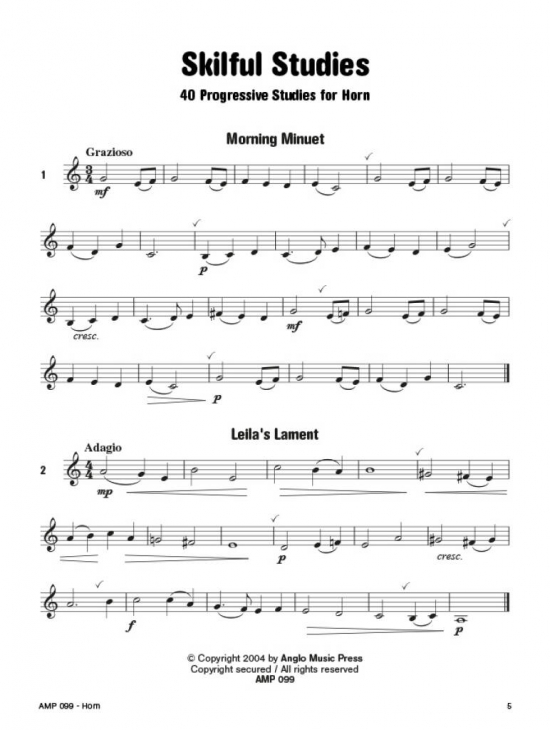 Skilful Studies

40 Progressive Studies for Horn

Morning Minuet

Grazioso

1

mf

p

cresc.

mf

p

Leila's Lament

Adagio

2

mp

p

cresc.

f

p

© Copyright 2004 by Anglo Music Press
Copyright secured / All rights reserved
AMP 099

AMP 099 - Horn

5